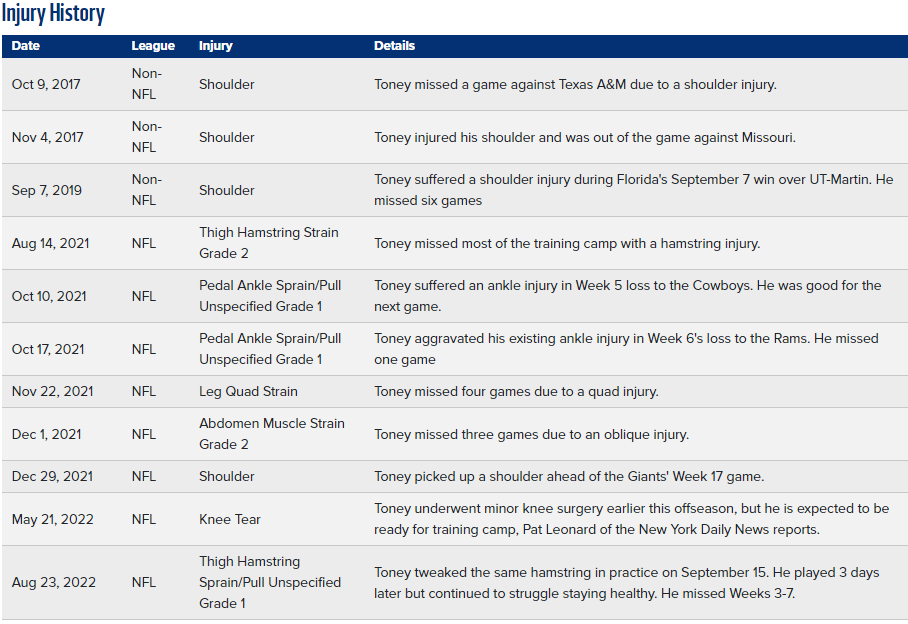 Injury History

| Date | League | Injury | Details |
|---|---|---|---|
| Oct 9, 2017 | Non-NFL | Shoulder | Toney missed a game against Texas A&M due to a shoulder injury. |
| Nov 4, 2017 | Non-NFL | Shoulder | Toney injured his shoulder and was out of the game against Missouri. |
| Sep 7, 2019 | Non-NFL | Shoulder | Toney suffered a shoulder injury during Florida's September 7 win over UT-Martin. He missed six games |
| Aug 14, 2021 | NFL | Thigh Hamstring Strain Grade 2 | Toney missed most of the training camp with a hamstring injury. |
| Oct 10, 2021 | NFL | Pedal Ankle Sprain/Pull Unspecified Grade 1 | Toney suffered an ankle injury in Week 5 loss to the Cowboys. He was good for the next game. |
| Oct 17, 2021 | NFL | Pedal Ankle Sprain/Pull Unspecified Grade 1 | Toney aggravated his existing ankle injury in Week 6's loss to the Rams. He missed one game |
| Nov 22, 2021 | NFL | Leg Quad Strain | Toney missed four games due to a quad injury. |
| Dec 1, 2021 | NFL | Abdomen Muscle Strain Grade 2 | Toney missed three games due to an oblique injury. |
| Dec 29, 2021 | NFL | Shoulder | Toney picked up a shoulder ahead of the Giants' Week 17 game. |
| May 21, 2022 | NFL | Knee Tear | Toney underwent minor knee surgery earlier this offseason, but he is expected to be ready for training camp, Pat Leonard of the New York Daily News reports. |
| Aug 23, 2022 | NFL | Thigh Hamstring Sprain/Pull Unspecified Grade 1 | Toney tweaked the same hamstring in practice on September 15. He played 3 days later but continued to struggle staying healthy. He missed Weeks 3-7. |